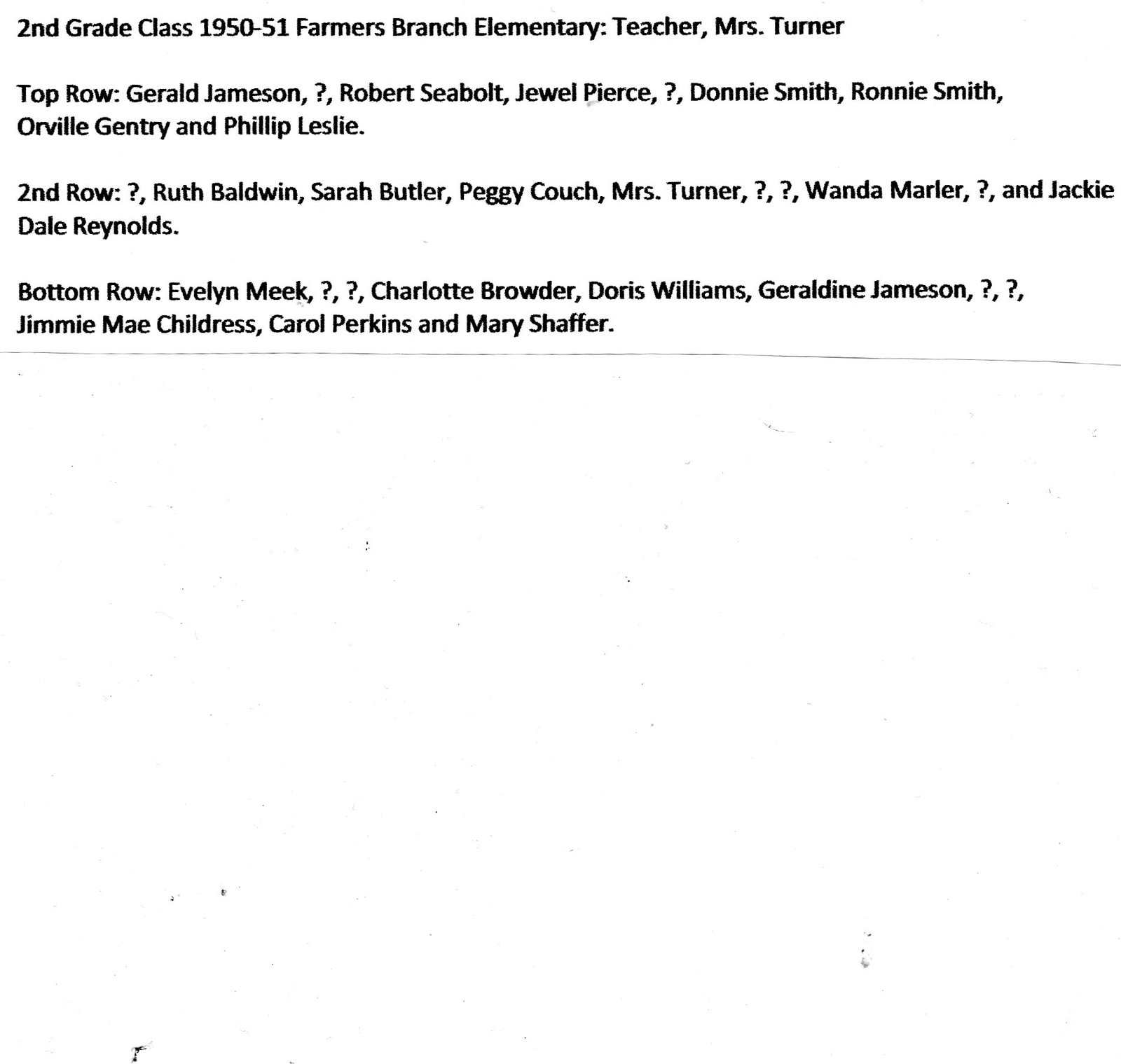 2nd Grade Class 1950-51 Farmers Branch Elementary: Teacher, Mrs. Turner

Top Row: Gerald Jameson, ?, Robert Seabolt, Jewel Pierce, ?, Donnie Smith, Ronnie Smith, Orville Gentry and Phillip Leslie.

2nd Row: ?, Ruth Baldwin, Sarah Butler, Peggy Couch, Mrs. Turner, ?, ?, Wanda Marler, ?, and Jackie Dale Reynolds.

Bottom Row: Evelyn Meek, ?, ?, Charlotte Browder, Doris Williams, Geraldine Jameson, ?, ?, Jimmie Mae Childress, Carol Perkins and Mary Shaffer.